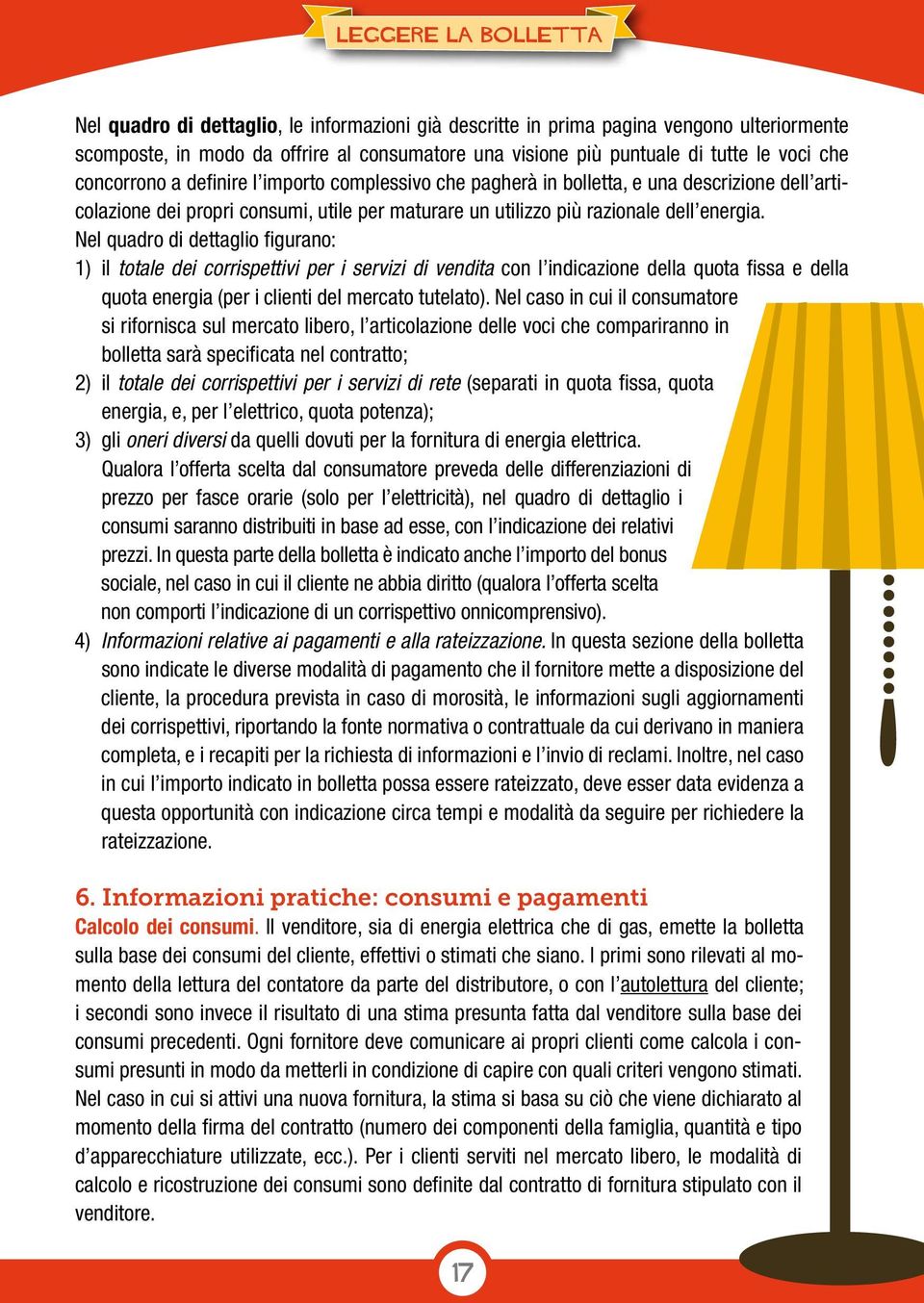 LEGGERE LA BOLLETTA

Nel quadro di dettaglio, le informazioni già descritte in prima pagina vengono ulteriormente scomposte, in modo da offrire al consumatore una visione più puntuale di tutte le voci che concorrono a definire l'importo complessivo che pagherà in bolletta, e una descrizione dell'articolazione dei propri consumi, utile per maturare un utilizzo più razionale dell'energia.
Nel quadro di dettaglio figurano:
1) il totale dei corrispettivi per i servizi di vendita con l'indicazione della quota fissa e della quota energia (per i clienti del mercato tutelato). Nel caso in cui il consumatore si rifornisca sul mercato libero, l'articolazione delle voci che compariranno in bolletta sarà specificata nel contratto;
2) il totale dei corrispettivi per i servizi di rete (separati in quota fissa, quota energia, e, per l'elettrico, quota potenza);
3) gli oneri diversi da quelli dovuti per la fornitura di energia elettrica. Qualora l'offerta scelta dal consumatore preveda delle differenziazioni di prezzo per fasce orarie (solo per l'elettricità), nel quadro di dettaglio i consumi saranno distribuiti in base ad esse, con l'indicazione dei relativi prezzi. In questa parte della bolletta è indicato anche l'importo del bonus sociale, nel caso in cui il cliente ne abbia diritto (qualora l'offerta scelta non comporti l'indicazione di un corrispettivo onnicomprensivo).
4) Informazioni relative ai pagamenti e alla rateizzazione. In questa sezione della bolletta sono indicate le diverse modalità di pagamento che il fornitore mette a disposizione del cliente, la procedura prevista in caso di morosità, le informazioni sugli aggiornamenti dei corrispettivi, riportando la fonte normativa o contrattuale da cui derivano in maniera completa, e i recapiti per la richiesta di informazioni e l'invio di reclami. Inoltre, nel caso in cui l'importo indicato in bolletta possa essere rateizzato, deve esser data evidenza a questa opportunità con indicazione circa tempi e modalità da seguire per richiedere la rateizzazione.

6. Informazioni pratiche: consumi e pagamenti
Calcolo dei consumi. Il venditore, sia di energia elettrica che di gas, emette la bolletta sulla base dei consumi del cliente, effettivi o stimati che siano. I primi sono rilevati al momento della lettura del contatore da parte del distributore, o con l'autolettura del cliente; i secondi sono invece il risultato di una stima presunta fatta dal venditore sulla base dei consumi precedenti. Ogni fornitore deve comunicare ai propri clienti come calcola i consumi presunti in modo da metterli in condizione di capire con quali criteri vengono stimati. Nel caso in cui si attivi una nuova fornitura, la stima si basa su ciò che viene dichiarato al momento della firma del contratto (numero dei componenti della famiglia, quantità e tipo d'apparecchiature utilizzate, ecc.). Per i clienti serviti nel mercato libero, le modalità di calcolo e ricostruzione dei consumi sono definite dal contratto di fornitura stipulato con il venditore.

17